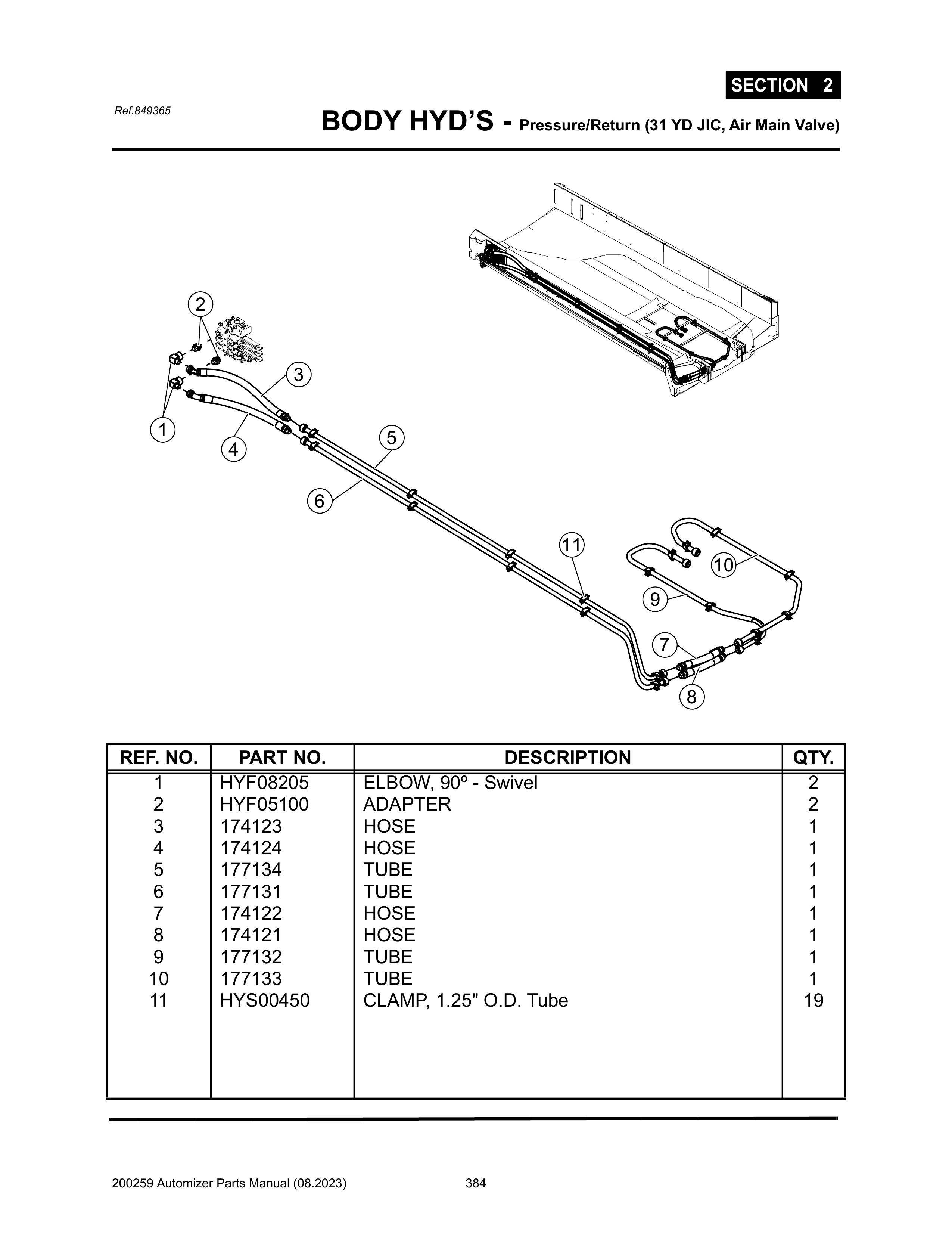 SECTION 2

Ref.849365

BODY HYD'S - Pressure/Return (31 YD JIC, Air Main Valve)

2
3
1
4
5
6
11
10
9
7
8

| REF. NO. | PART NO. | DESCRIPTION | QTY. |
|---|---|---|---|
| 1 | HYF08205 | ELBOW, 90º - Swivel | 2 |
| 2 | HYF05100 | ADAPTER | 2 |
| 3 | 174123 | HOSE | 1 |
| 4 | 174124 | HOSE | 1 |
| 5 | 177134 | TUBE | 1 |
| 6 | 177131 | TUBE | 1 |
| 7 | 174122 | HOSE | 1 |
| 8 | 174121 | HOSE | 1 |
| 9 | 177132 | TUBE | 1 |
| 10 | 177133 | TUBE | 1 |
| 11 | HYS00450 | CLAMP, 1.25" O.D. Tube | 19 |

200259 Automizer Parts Manual (08.2023) 384